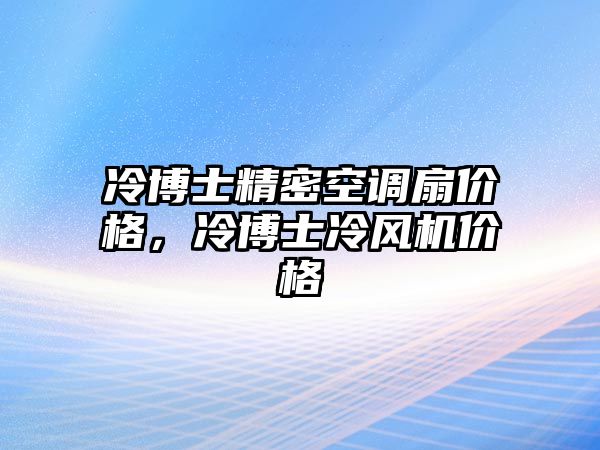 冷博士精密空调扇价格，冷博士冷风机价格